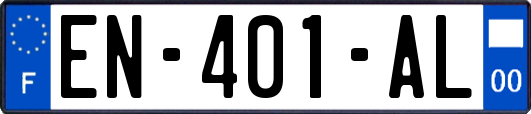 F

EN-401-AL

00